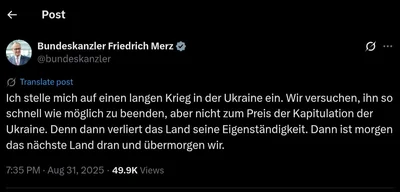 Post

Bundeskanzler Friedrich Merz
@bundeskanzler

Translate post

Ich stelle mich auf einen langen Krieg in der Ukraine ein. Wir versuchen, ihn so schnell wie möglich zu beenden, aber nicht zum Preis der Kapitulation der Ukraine. Denn dann verliert das Land seine Eigenständigkeit. Dann ist morgen das nächste Land dran und übermorgen wir.

7:35 PM · Aug 31, 2025 · 49.9K Views